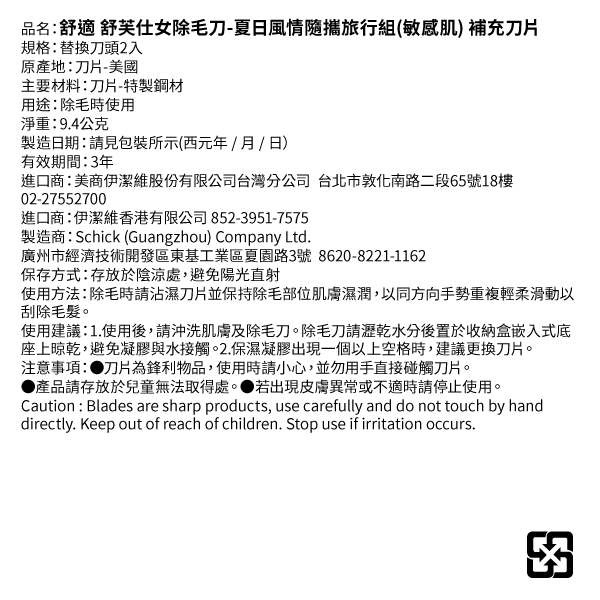 品名：舒適 舒芙仕女除毛刀-夏日風情隨攜旅行組(敏感肌) 補充刀片
規格：替換刀頭2入
原產地：刀片-美國
主要材料：刀片-特製鋼材
用途：除毛時使用
淨重：9.4公克
製造日期：請見包裝所示(西元年 / 月 / 日)
有效期間：3年
進口商：美商伊潔維股份有限公司台灣分公司 台北市敦化南路二段65號18樓 02-27552700
進口商：伊潔維香港有限公司 852-3951-7575
製造商：Schick (Guangzhou) Company Ltd.
廣州市經濟技術開發區東基工業區夏園路3號 8620-8221-1162
保存方式：存放於陰涼處，避免陽光直射
使用方法：除毛時請沾濕刀片並保持除毛部位肌膚濕潤，以同方向手勢重複輕柔滑動以刮除毛髮。
使用建議：1.使用後，請沖洗肌膚及除毛刀。除毛刀請瀝乾水分後置於收納盒嵌入式底座上晾乾，避免凝膠與水接觸。2.保濕凝膠出現一個以上空格時，建議更換刀片。
注意事項：●刀片為鋒利物品，使用時請小心，並勿用手直接碰觸刀片。
●產品請存放於兒童無法取得處。●若出現皮膚異常或不適時請停止使用。
Caution : Blades are sharp products, use carefully and do not touch by hand directly. Keep out of reach of children. Stop use if irritation occurs.